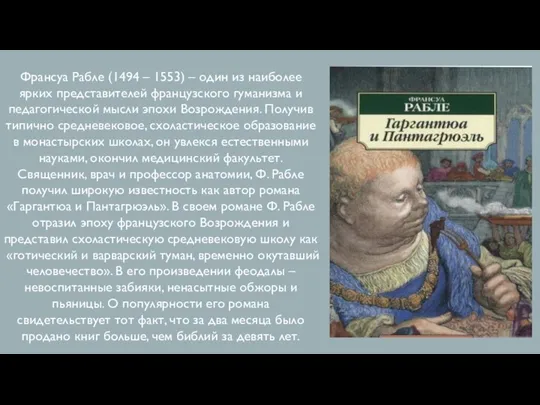 Франсуа Рабле (1494 – 1553) – один из наиболее ярких представителей французского гуманизма и педагогической мысли эпохи Возрождения. Получив типично средневековое, схоластическое образование в монастырских школах, он увлекся естественными науками, окончил медицинский факультет. Священник, врач и профессор анатомии, Ф. Рабле получил широкую известность как автор романа «Гаргантюа и Пантагрюэль». В своем романе Ф. Рабле отразил эпоху французского Возрождения и представил схоластическую средневековую школу как «готический и варварский туман, временно окутавший человечество». В его произведении феодалы – невоспитанные забияки, ненасытные обжоры и пьяницы. О популярности его романа свидетельствует тот факт, что за два месяца было продано книг больше, чем библий за девять лет.

ФРАНСУА
РАБЛЕ
Гаргантюа и Пантагрюэль